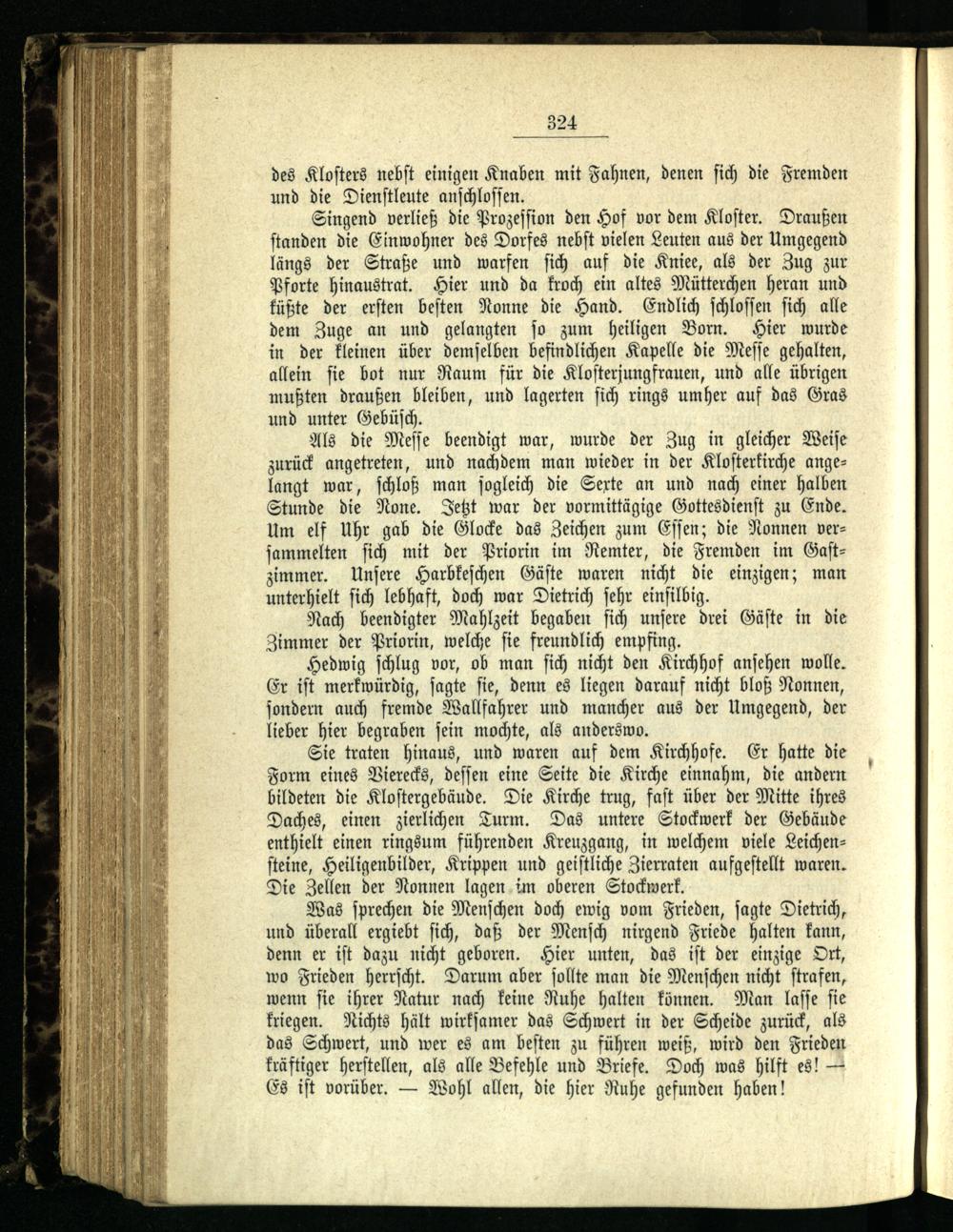 324

des Klosters nebst einigen Knaben mit Fahnen, denen sich die Fremden und die Dienstleute anschlossen.

Singend verließ die Prozession den Hof vor dem Kloster. Draußen standen die Einwohner des Dorfes nebst vielen Leuten aus der Umgegend längs der Straße und warfen sich auf die Kniee, als der Zug zur Pforte hinaustrat. Hier und da kroch ein altes Mütterchen heran und küßte der ersten besten Nonne die Hand. Endlich schlossen sich alle dem Zuge an und gelangten so zum heiligen Born. Hier wurde in der kleinen über demselben befindlichen Kapelle die Messe gehalten, allein sie bot nur Raum für die Klosterjungfrauen, und alle übrigen mußten draußen bleiben, und lagerten sich rings umher auf das Gras und unter Gebüsch.

Als die Messe beendigt war, wurde der Zug in gleicher Weise zurück angetreten, und nachdem man wieder in der Klosterkirche angelangt war, schloß man sogleich die Sexte an und nach einer halben Stunde die None. Jetzt war der vormittägige Gottesdienst zu Ende. Um elf Uhr gab die Glocke das Zeichen zum Essen; die Nonnen versammelten sich mit der Priorin im Remter, die Fremden im Gastzimmer. Unsere Harbkeschen Gäste waren nicht die einzigen; man unterhielt sich lebhaft, doch war Dietrich sehr einsilbig.

Nach beendigter Mahlzeit begaben sich unsere drei Gäste in die Zimmer der Priorin, welche sie freundlich empfing.

Hedwig schlug vor, ob man sich nicht den Kirchhof ansehen wolle. Er ist merkwürdig, sagte sie, denn es liegen darauf nicht bloß Nonnen, sondern auch fremde Wallfahrer und mancher aus der Umgegend, der lieber hier begraben sein mochte, als anderswo.

Sie traten hinaus, und waren auf dem Kirchhofe. Er hatte die Form eines Vierecks, dessen eine Seite die Kirche einnahm, die andern bildeten die Klostergebäude. Die Kirche trug, fast über der Mitte ihres Daches, einen zierlichen Turm. Das untere Stockwerk der Gebäude enthielt einen ringsum führenden Kreuzgang, in welchem viele Leichensteine, Heiligenbilder, Krippen und geistliche Zierraten aufgestellt waren. Die Zellen der Nonnen lagen im oberen Stockwerk.

Was sprechen die Menschen doch ewig vom Frieden, sagte Dietrich, und überall ergiebt sich, daß der Mensch nirgend Friede halten kann, denn er ist dazu nicht geboren. Hier unten, das ist der einzige Ort, wo Frieden herrscht. Darum aber sollte man die Menschen nicht strafen, wenn sie ihrer Natur nach keine Ruhe halten können. Man lasse sie kriegen. Nichts hält wirksamer das Schwert in der Scheide zurück, als das Schwert, und wer es am besten zu führen weiß, wird den Frieden kräftiger herstellen, als alle Befehle und Briefe. Doch was hilft es! — Es ist vorüber. — Wohl allen, die hier Ruhe gefunden haben!